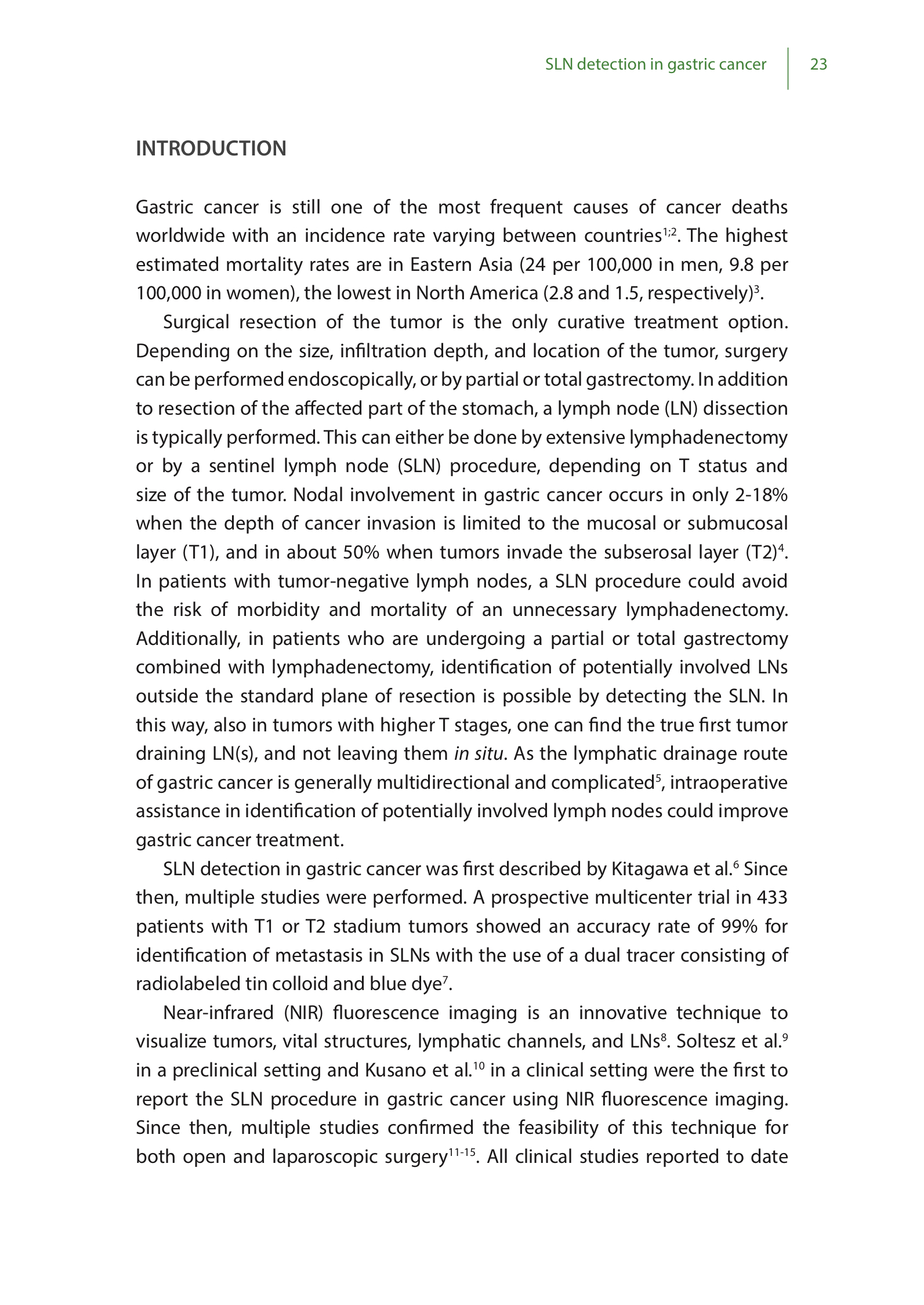 SLN detection in gastric cancer 23

INTRODUCTION

Gastric cancer is still one of the most frequent causes of cancer deaths worldwide with an incidence rate varying between countries$^{1;2}$. The highest estimated mortality rates are in Eastern Asia (24 per 100,000 in men, 9.8 per 100,000 in women), the lowest in North America (2.8 and 1.5, respectively)$^{3}$.

Surgical resection of the tumor is the only curative treatment option. Depending on the size, infiltration depth, and location of the tumor, surgery can be performed endoscopically, or by partial or total gastrectomy. In addition to resection of the affected part of the stomach, a lymph node (LN) dissection is typically performed. This can either be done by extensive lymphadenectomy or by a sentinel lymph node (SLN) procedure, depending on T status and size of the tumor. Nodal involvement in gastric cancer occurs in only 2-18% when the depth of cancer invasion is limited to the mucosal or submucosal layer (T1), and in about 50% when tumors invade the subserosal layer (T2)$^{4}$. In patients with tumor-negative lymph nodes, a SLN procedure could avoid the risk of morbidity and mortality of an unnecessary lymphadenectomy. Additionally, in patients who are undergoing a partial or total gastrectomy combined with lymphadenectomy, identification of potentially involved LNs outside the standard plane of resection is possible by detecting the SLN. In this way, also in tumors with higher T stages, one can find the true first tumor draining LN(s), and not leaving them in situ. As the lymphatic drainage route of gastric cancer is generally multidirectional and complicated$^{5}$, intraoperative assistance in identification of potentially involved lymph nodes could improve gastric cancer treatment.

SLN detection in gastric cancer was first described by Kitagawa et al.$^{6}$ Since then, multiple studies were performed. A prospective multicenter trial in 433 patients with T1 or T2 stadium tumors showed an accuracy rate of 99% for identification of metastasis in SLNs with the use of a dual tracer consisting of radiolabeled tin colloid and blue dye$^{7}$.

Near-infrared (NIR) fluorescence imaging is an innovative technique to visualize tumors, vital structures, lymphatic channels, and LNs$^{8}$. Soltesz et al.$^{9}$ in a preclinical setting and Kusano et al.$^{10}$ in a clinical setting were the first to report the SLN procedure in gastric cancer using NIR fluorescence imaging. Since then, multiple studies confirmed the feasibility of this technique for both open and laparoscopic surgery$^{11-15}$. All clinical studies reported to date